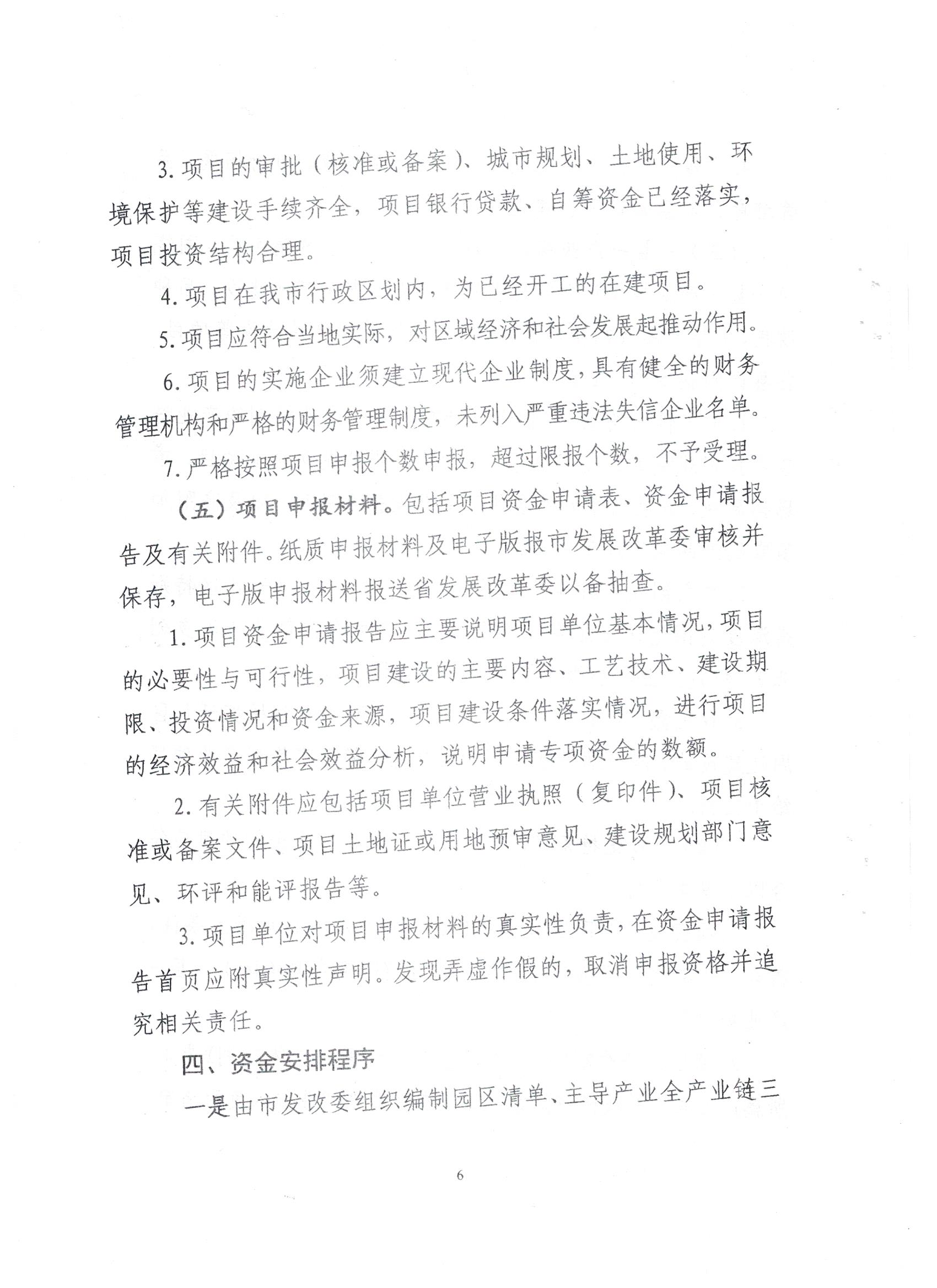 3. 项目的审批（核准或备案）、城市规划、土地使用、环境保护等建设手续齐全，项目银行贷款、自筹资金已经落实，项目投资结构合理。

4. 项目在我市行政区划内，为已经开工的在建项目。

5. 项目应符合当地实际，对区域经济和社会发展起推动作用。

6. 项目的实施企业须建立现代企业制度，具有健全的财务管理机构和严格的财务管理制度，未列入严重违法失信企业名单。

7. 严格按照项目申报个数申报，超过限报个数，不予受理。

（五）项目申报材料。包括项目资金申请表、资金申请报告及有关附件。纸质申报材料及电子版报市发展改革委审核并保存，电子版申报材料报送省发展改革委以备抽查。

1. 项目资金申请报告应主要说明项目单位基本情况，项目的必要性与可行性，项目建设的主要内容、工艺技术、建设期限、投资情况和资金来源，项目建设条件落实情况，进行项目的经济效益和社会效益分析，说明申请专项资金的数额。

2. 有关附件应包括项目单位营业执照（复印件）、项目核准或备案文件、项目土地证或用地预审意见、建设规划部门意见、环评和能评报告等。

3. 项目单位对项目申报材料的真实性负责，在资金申请报告首页应附真实性声明。发现弄虚作假的，取消申报资格并追究相关责任。

四、资金安排程序

一是由市发改委组织编制园区清单、主导产业全产业链三

6